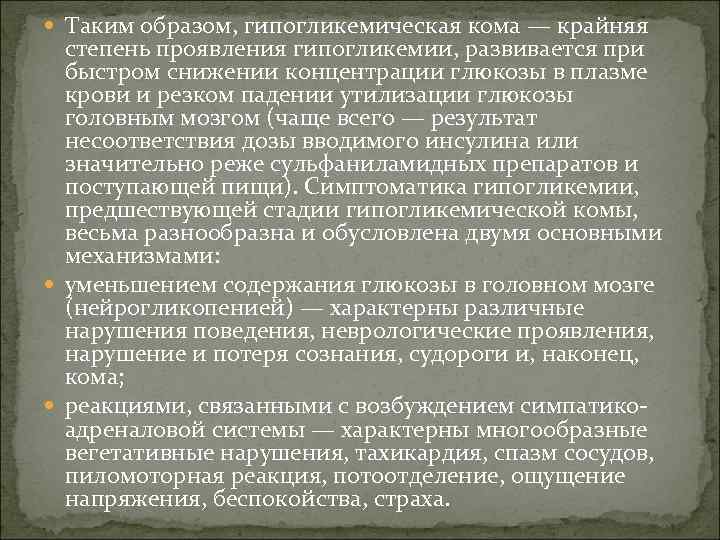 Таким образом, гипогликемическая кома — крайняя степень проявления гипогликемии, развивается при быстром снижении концентрации глюкозы в плазме крови и резком падении утилизации глюкозы головным мозгом (чаще всего — результат несоответствия дозы вводимого инсулина или значительно реже сульфаниламидных препаратов и поступающей пищи). Симптоматика гипогликемии, предшествующей стадии гипогликемической комы, весьма разнообразна и обусловлена двумя основными механизмами:

уменьшением содержания глюкозы в головном мозге (нейрогликопенией) — характерны различные нарушения поведения, неврологические проявления, нарушение и потеря сознания, судороги и, наконец, кома;

реакциями, связанными с возбуждением симпатико-адреналовой системы — характерны многообразные вегетативные нарушения, тахикардия, спазм сосудов, пиломоторная реакция, потоотделение, ощущение напряжения, беспокойства, страха.